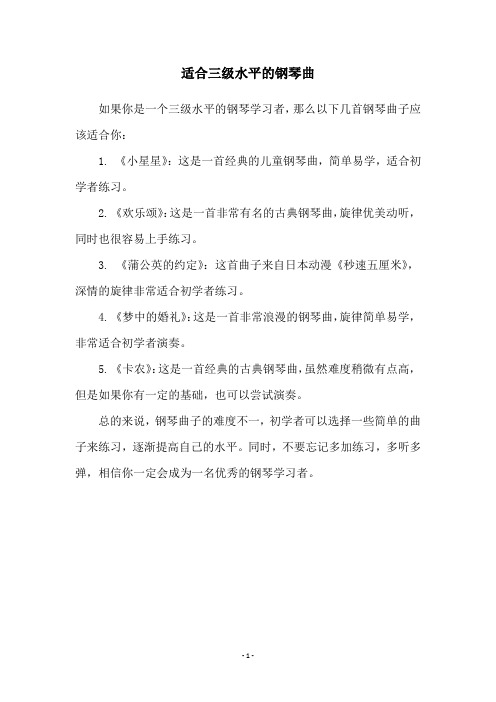 适合三级水平的钢琴曲

如果你是一个三级水平的钢琴学习者，那么以下几首钢琴曲子应该适合你：

1. 《小星星》：这是一首经典的儿童钢琴曲，简单易学，适合初学者练习。

2. 《欢乐颂》：这是一首非常有名的古典钢琴曲，旋律优美动听，同时也很容易上手练习。

3. 《蒲公英的约定》：这首曲子来自日本动漫《秒速五厘米》，深情的旋律非常适合初学者练习。

4. 《梦中的婚礼》：这是一首非常浪漫的钢琴曲，旋律简单易学，非常适合初学者演奏。

5. 《卡农》：这是一首经典的古典钢琴曲，虽然难度稍微有点高，但是如果你有一定的基础，也可以尝试演奏。

总的来说，钢琴曲子的难度不一，初学者可以选择一些简单的曲子来练习，逐渐提高自己的水平。同时，不要忘记多加练习，多听多弹，相信你一定会成为一名优秀的钢琴学习者。

- 1 -